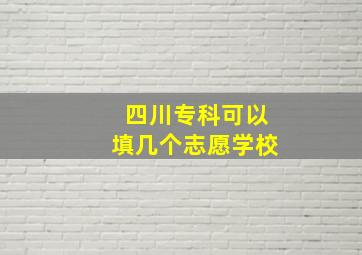 四川专科可以
填几个志愿学校